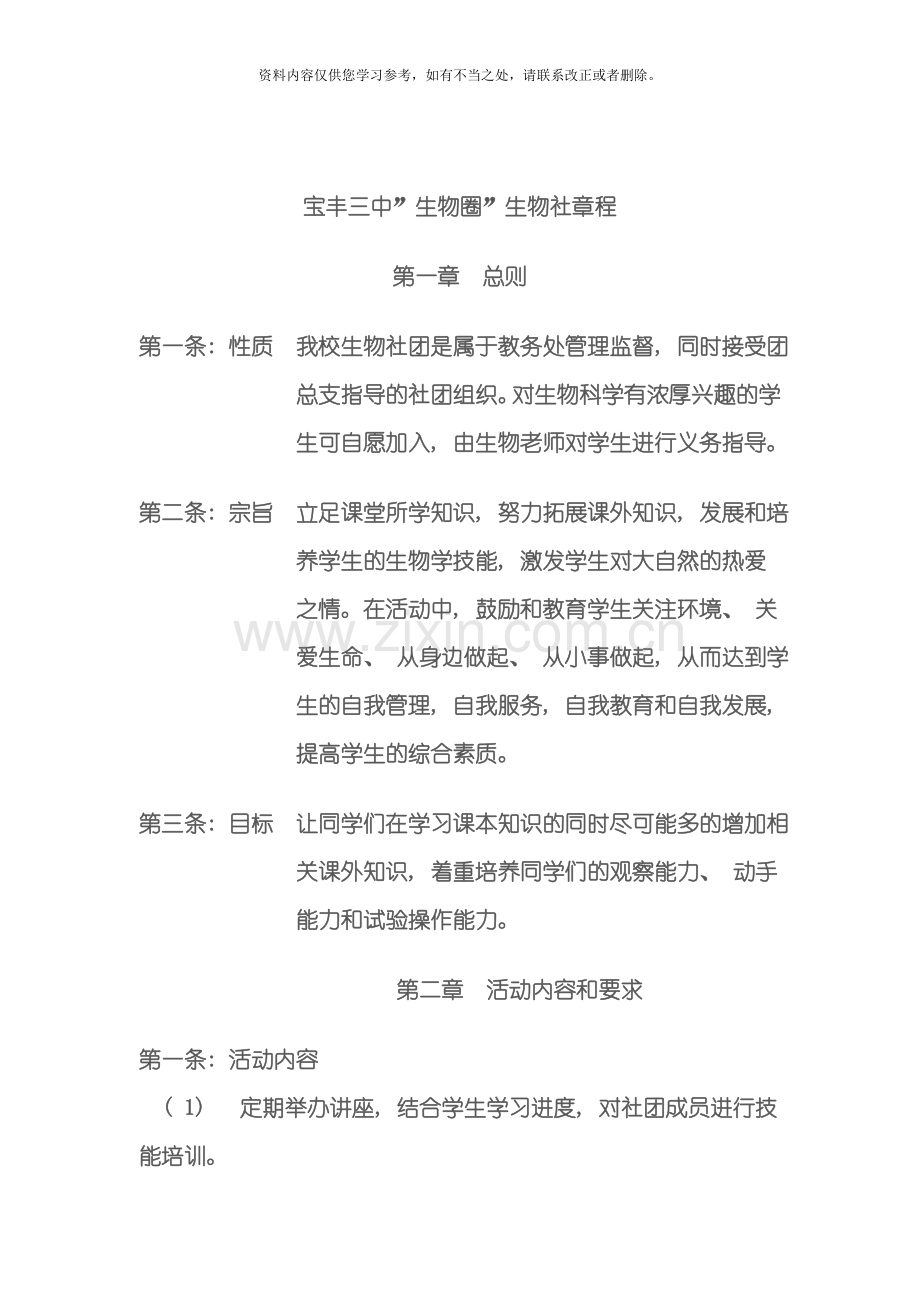 资料内容仅供您学习参考，如有不当之处，请联系改正或者删除。

宝丰三中”生物圈”生物社章程

第一章　总则

第一条：性质　我校生物社团是属于教务处管理监督，同时接受团总支指导的社团组织。对生物科学有浓厚兴趣的学生可自愿加入，由生物老师对学生进行义务指导。

第二条：宗旨　立足课堂所学知识，努力拓展课外知识，发展和培养学生的生物学技能，激发学生对大自然的热爱之情。在活动中，鼓励和教育学生关注环境、关爱生命、从身边做起、从小事做起，从而达到学生的自我管理，自我服务，自我教育和自我发展，提高学生的综合素质。

第三条：目标　让同学们在学习课本知识的同时尽可能多的增加相关课外知识，着重培养同学们的观察能力、动手能力和试验操作能力。

第二章　活动内容和要求

第一条：活动内容

（1）　定期举办讲座，结合学生学习进度，对社团成员进行技能培训。

www.zixin.com.cn